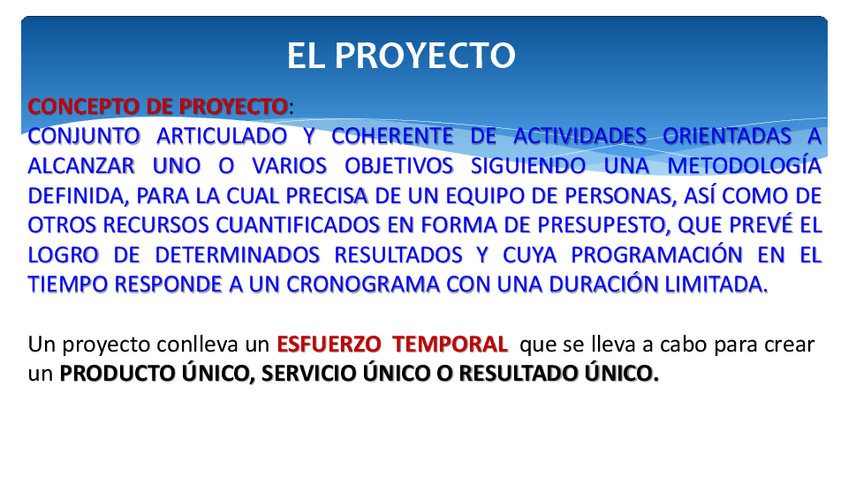 EL PROYECTO

CONCEPTO DE PROYECTO:
CONJUNTO ARTICULADO Y COHERENTE DE ACTIVIDADES ORIENTADAS A ALCANZAR UNO O VARIOS OBJETIVOS SIGUIENDO UNA METODOLOGÍA DEFINIDA, PARA LA CUAL PRECISA DE UN EQUIPO DE PERSONAS, ASÍ COMO DE OTROS RECURSOS CUANTIFICADOS EN FORMA DE PRESUPESTO, QUE PREVÉ EL LOGRO DE DETERMINADOS RESULTADOS Y CUYA PROGRAMACIÓN EN EL TIEMPO RESPONDE A UN CRONOGRAMA CON UNA DURACIÓN LIMITADA.

Un proyecto conlleva un ESFUERZO TEMPORAL que se lleva a cabo para crear un PRODUCTO ÚNICO, SERVICIO ÚNICO O RESULTADO ÚNICO.